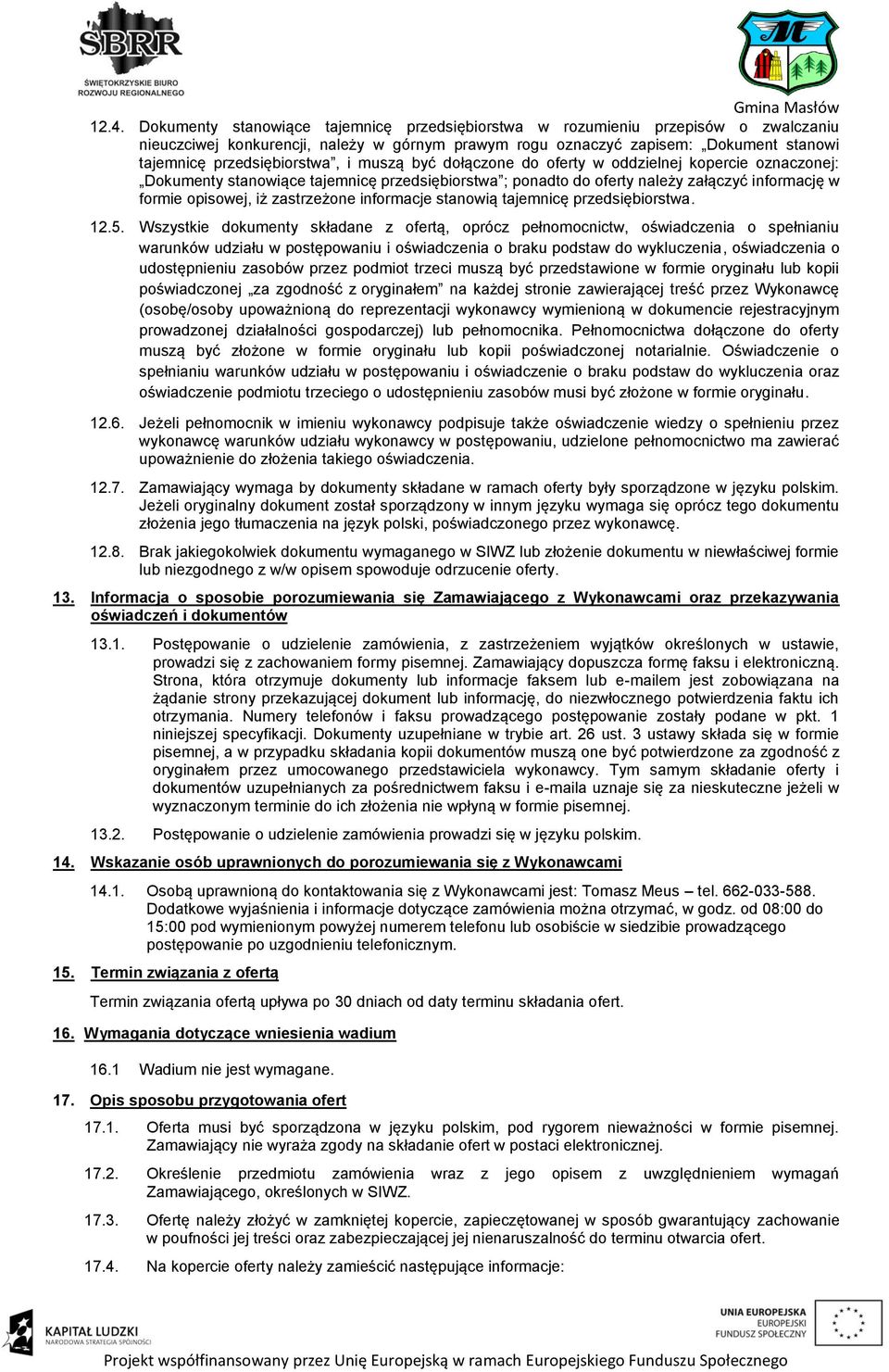 SBRR
ŚWIĘTOKRZYSKIE BIURO ROZWOJU REGIONALNEGO

Gmina Masłów

12.4. Dokumenty stanowiące tajemnicę przedsiębiorstwa w rozumieniu przepisów o zwalczaniu nieuczciwej konkurencji, należy w górnym prawym rogu oznaczyć zapisem: „Dokument stanowi tajemnicę przedsiębiorstwa”, i muszą być dołączone do oferty w oddzielnej kopercie oznaczonej: „Dokumenty stanowiące tajemnicę przedsiębiorstwa”; ponadto do oferty należy załączyć informację w formie opisowej, iż zastrzeżone informacje stanowią tajemnicę przedsiębiorstwa.

12.5. Wszystkie dokumenty składane z ofertą, oprócz pełnomocnictw, oświadczenia o spełnianiu warunków udziału w postępowaniu i oświadczenia o braku podstaw do wykluczenia, oświadczenia o udostępnieniu zasobów przez podmiot trzeci muszą być przedstawione w formie oryginału lub kopii poświadczonej „za zgodność z oryginałem” na każdej stronie zawierającej treść przez Wykonawcę (osobę/osoby upoważnioną do reprezentacji wykonawcy wymienioną w dokumencie rejestracyjnym prowadzonej działalności gospodarczej) lub pełnomocnika. Pełnomocnictwa dołączone do oferty muszą być złożone w formie oryginału lub kopii poświadczonej notarialnie. Oświadczenie o spełnianiu warunków udziału w postępowaniu i oświadczenie o braku podstaw do wykluczenia oraz oświadczenie podmiotu trzeciego o udostępnieniu zasobów musi być złożone w formie oryginału.

12.6. Jeżeli pełnomocnik w imieniu wykonawcy podpisuje także oświadczenie wiedzy o spełnieniu przez wykonawcę warunków udziału wykonawcy w postępowaniu, udzielone pełnomocnictwo ma zawierać upoważnienie do złożenia takiego oświadczenia.

12.7. Zamawiający wymaga by dokumenty składane w ramach oferty były sporządzone w języku polskim. Jeżeli oryginalny dokument został sporządzony w innym języku wymaga się oprócz tego dokumentu złożenia jego tłumaczenia na język polski, poświadczonego przez wykonawcę.

12.8. Brak jakiegokolwiek dokumentu wymaganego w SIWZ lub złożenie dokumentu w niewłaściwej formie lub niezgodnego z w/w opisem spowoduje odrzucenie oferty.

13. Informacja o sposobie porozumiewania się Zamawiającego z Wykonawcami oraz przekazywania oświadczeń i dokumentów

13.1. Postępowanie o udzielenie zamówienia, z zastrzeżeniem wyjątków określonych w ustawie, prowadzi się z zachowaniem formy pisemnej. Zamawiający dopuszcza formę faksu i elektroniczną. Strona, która otrzymuje dokumenty lub informacje faksem lub e-mailem jest zobowiązana na żądanie strony przekazującej dokument lub informację, do niezwłocznego potwierdzenia faktu ich otrzymania. Numery telefonów i faksu prowadzącego postępowanie zostały podane w pkt. 1 niniejszej specyfikacji. Dokumenty uzupełniane w trybie art. 26 ust. 3 ustawy składa się w formie pisemnej, a w przypadku składania kopii dokumentów muszą one być potwierdzone za zgodność z oryginałem przez umocowanego przedstawiciela wykonawcy. Tym samym składanie oferty i dokumentów uzupełnianych za pośrednictwem faksu i e-maila uznaje się za nieskuteczne jeżeli w wyznaczonym terminie do ich złożenia nie wpłyną w formie pisemnej.

13.2. Postępowanie o udzielenie zamówienia prowadzi się w języku polskim.

14. Wskazanie osób uprawnionych do porozumiewania się z Wykonawcami

14.1. Osobą uprawnioną do kontaktowania się z Wykonawcami jest: Tomasz Meus – tel. 662-033-588. Dodatkowe wyjaśnienia i informacje dotyczące zamówienia można otrzymać, w godz. od 08:00 do 15:00 pod wymienionym powyżej numerem telefonu lub osobiście w siedzibie prowadzącego postępowanie po uzgodnieniu telefonicznym.

15. Termin związania z ofertą

Termin związania ofertą upływa po 30 dniach od daty terminu składania ofert.

16. Wymagania dotyczące wniesienia wadium

16.1 Wadium nie jest wymagane.

17. Opis sposobu przygotowania ofert

17.1. Oferta musi być sporządzona w języku polskim, pod rygorem nieważności w formie pisemnej. Zamawiający nie wyraża zgody na składanie ofert w postaci elektronicznej.

17.2. Określenie przedmiotu zamówienia wraz z jego opisem z uwzględnieniem wymagań Zamawiającego, określonych w SIWZ.

17.3. Ofertę należy złożyć w zamkniętej kopercie, zapieczętowanej w sposób gwarantujący zachowanie w poufności jej treści oraz zabezpieczającej jej nienaruszalność do terminu otwarcia ofert.

17.4. Na kopercie oferty należy zamieścić następujące informacje:

KAPITAŁ LUDZKI
NARODOWA STRATEGIA SPÓJNOŚCI

UNIA EUROPEJSKA
EUROPEJSKI FUNDUSZ SPOŁECZNY

Projekt współfinansowany przez Unię Europejską w ramach Europejskiego Funduszu Społecznego